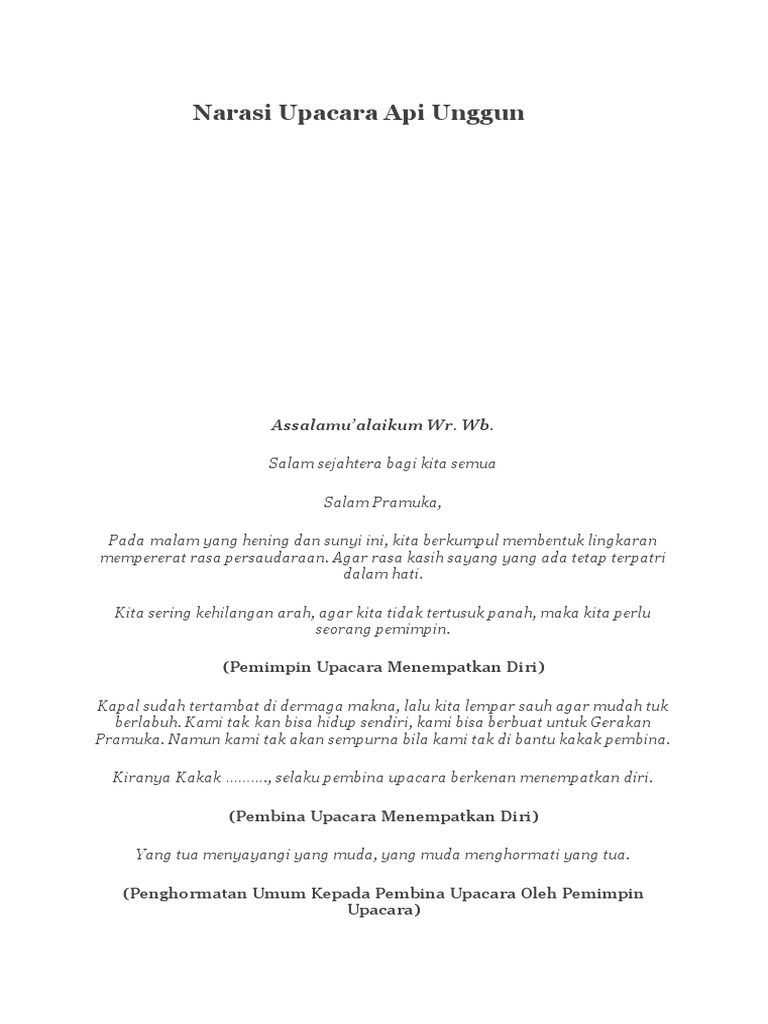 Narasi Upacara Api Unggun

Assalamu'alaikum Wr. Wb.

Salam sejahtera bagi kita semua

Salam Pramuka,

Pada malam yang hening dan sunyi ini, kita berkumpul membentuk lingkaran mempererat rasa persaudaraan. Agar rasa kasih sayang yang ada tetap terpatri dalam hati.

Kita sering kehilangan arah, agar kita tidak tertusuk panah, maka kita perlu seorang pemimpin.

(Pemimpin Upacara Menempatkan Diri)

Kapal sudah tertambat di dermaga makna, lalu kita lempar sauh agar mudah tuk berlabuh. Kami tak kan bisa hidup sendiri, kami bisa berbuat untuk Gerakan Pramuka. Namun kami tak akan sempurna bila kami tak di bantu kakak pembina.

Kiranya Kakak ………., selaku pembina upacara berkenan menempatkan diri.

(Pembina Upacara Menempatkan Diri)

Yang tua menyayangi yang muda, yang muda menghormati yang tua.

(Penghormatan Umum Kepada Pembina Upacara Oleh Pemimpin Upacara)